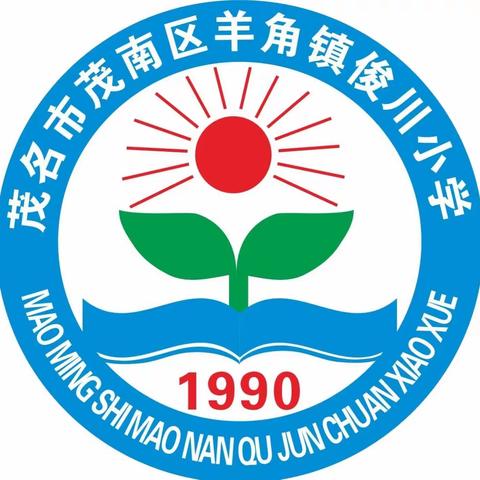 茂名市茂南区羊角镇俊川小学

1990

MAO MING SHI MAO NAN QU JUN CHUAN XIAO XUE